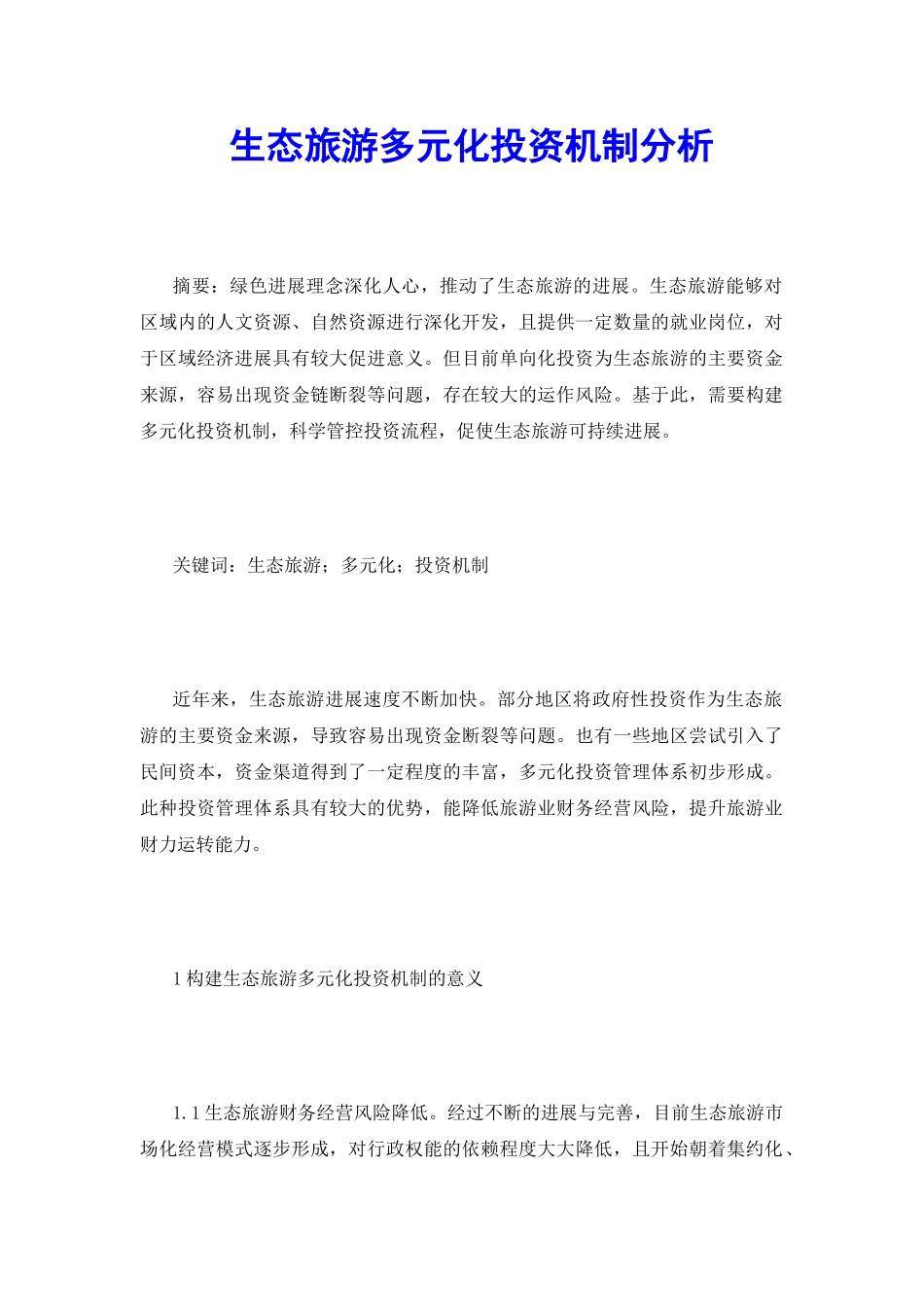 生态旅游多元化投资机制分析

摘要：绿色进展理念深化人心，推动了生态旅游的进展。生态旅游能够对区域内的人文资源、自然资源进行深化开发，且提供一定数量的就业岗位，对于区域经济进展具有较大促进意义。但目前单向化投资为生态旅游的主要资金来源，容易出现资金链断裂等问题，存在较大的运作风险。基于此，需要构建多元化投资机制，科学管控投资流程，促使生态旅游可持续进展。

关键词：生态旅游；多元化；投资机制

近年来，生态旅游进展速度不断加快。部分地区将政府性投资作为生态旅游的主要资金来源，导致容易出现资金断裂等问题。也有一些地区尝试引入了民间资本，资金渠道得到了一定程度的丰富，多元化投资管理体系初步形成。此种投资管理体系具有较大的优势，能降低旅游业财务经营风险，提升旅游业财力运转能力。

1 构建生态旅游多元化投资机制的意义

1.1 生态旅游财务经营风险降低。经过不断的进展与完善，目前生态旅游市场化经营模式逐步形成，对行政权能的依赖程度大大降低，且开始朝着集约化、